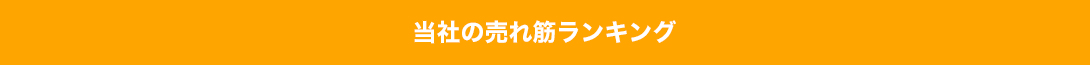 当社の売れ筋ランキング